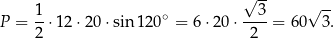 $P = \frac{1}{2} \cdot 12 \cdot 20 \cdot \sin 120^\circ = 6 \cdot 20 \cdot \frac{\sqrt{3}}{2} = 60\sqrt{3}.$